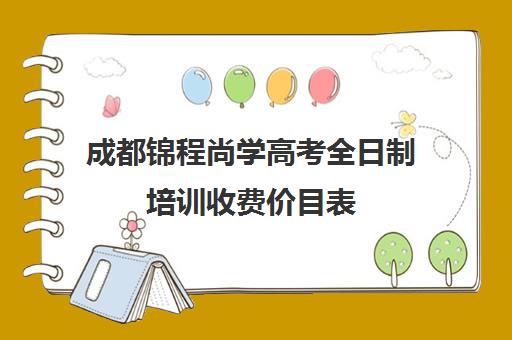 成都锦程尚学高考全日制培训收费价目表